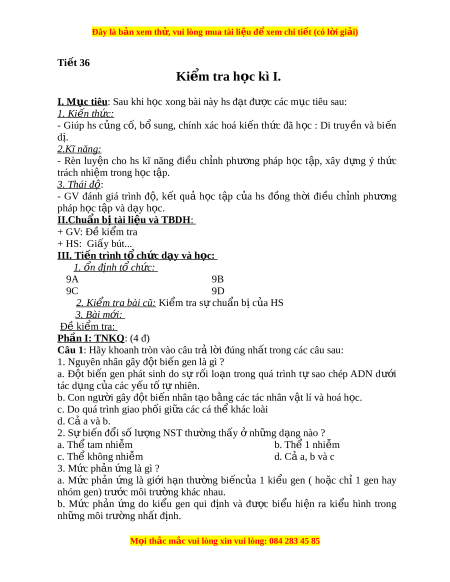 Đây là bản xem thử, vui lòng mua tài liệu để xem chi tiết (có lời giải)

Tiết 36

Kiểm tra học kì I.

I. Mục tiêu: Sau khi học xong bài này hs đạt được các mục tiêu sau:
1. Kiến thức:
- Giúp hs củng cố, bổ sung, chính xác hoá kiến thức đã học : Di truyền và biến dị.
2.Kĩ năng:
- Rèn luyện cho hs kĩ năng điều chỉnh phương pháp học tập, xây dựng ý thức trách nhiệm trong học tập.
3. Thái độ:
- GV đánh giá trình độ, kết quả học tập của hs đồng thời điều chỉnh phương pháp học tập và dạy học.
II.Chuẩn bị tài liệu và TBDH:
+ GV: Đề kiểm tra
+ HS: Giấy bút...
III. Tiến trình tổ chức dạy và học:
1. ổn định tổ chức:
9A 9B
9C 9D
2. Kiểm tra bài cũ: Kiểm tra sự chuẩn bị của HS
3. Bài mới:
Đề kiểm tra:
Phần I: TNKQ: (4 đ)
Câu 1: Hãy khoanh tròn vào câu trả lời đúng nhất trong các câu sau:
1. Nguyên nhân gây đột biến gen là gì ?
a. Đột biến gen phát sinh do sự rối loạn trong quá trình tự sao chép ADN dưới tác dụng của các yếu tố tự nhiên.
b. Con người gây đột biến nhân tạo bằng các tác nhân vật lí và hoá học.
c. Do quá trình giao phối giữa các cá thể khác loài
d. Cả a và b.
2. Sự biến đổi số lượng NST thường thấy ở những dạng nào ?
a. Thể tam nhiễm b. Thể 1 nhiễm
c. Thể không nhiễm d. Cả a, b và c
3. Mức phản ứng là gì ?
a. Mức phản ứng là giới hạn thường biếncủa 1 kiểu gen ( hoặc chỉ 1 gen hay nhóm gen) trước môi trường khác nhau.
b. Mức phản ứng do kiểu gen qui định và được biểu hiện ra kiểu hình trong những môi trường nhất định.

Mọi thắc mắc vui lòng xin vui lòng: 084 283 45 85